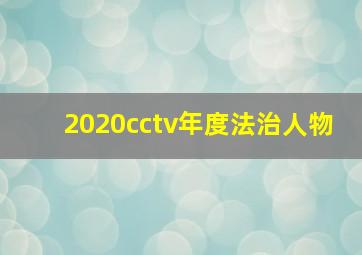 2020cctv年度法治人物